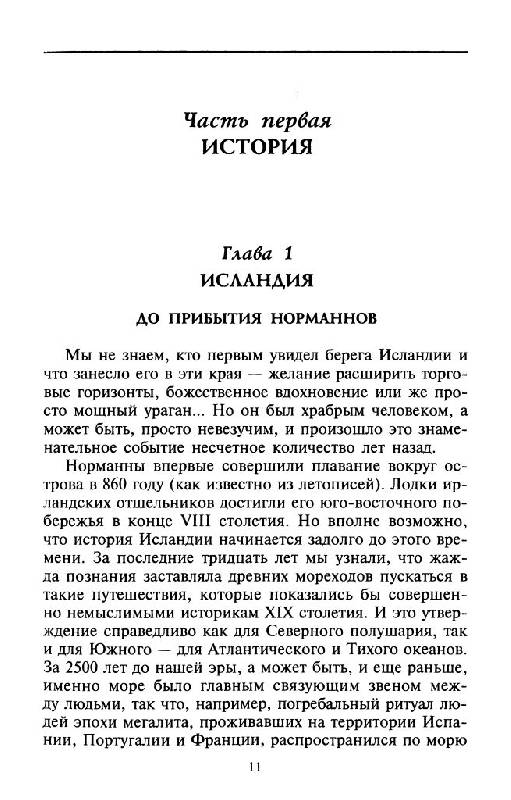 Часть первая
ИСТОРИЯ

Глава 1
ИСЛАНДИЯ

ДО ПРИБЫТИЯ НОРМАННОВ

Мы не знаем, кто первым увидел берега Исландии и что занесло его в эти края — желание расширить торговые горизонты, божественное вдохновение или же просто мощный ураган... Но он был храбрым человеком, а может быть, просто невезучим, и произошло это знаменательное событие несчетное количество лет назад.

Норманны впервые совершили плавание вокруг острова в 860 году (как известно из летописей). Лодки ирландских отшельников достигли его юго-восточного побережья в конце VIII столетия. Но вполне возможно, что история Исландии начинается задолго до этого времени. За последние тридцать лет мы узнали, что жажда познания заставляла древних мореходов пускаться в такие путешествия, которые показались бы совершенно немыслимыми историкам XIX столетия. И это утверждение справедливо как для Северного полушария, так и для Южного — для Атлантического и Тихого океанов. За 2500 лет до нашей эры, а может быть, и еще раньше, именно море было главным связующим звеном между людьми, так что, например, погребальный ритуал людей эпохи мегалита, проживавших на территории Испании, Португалии и Франции, распространился по морю

11